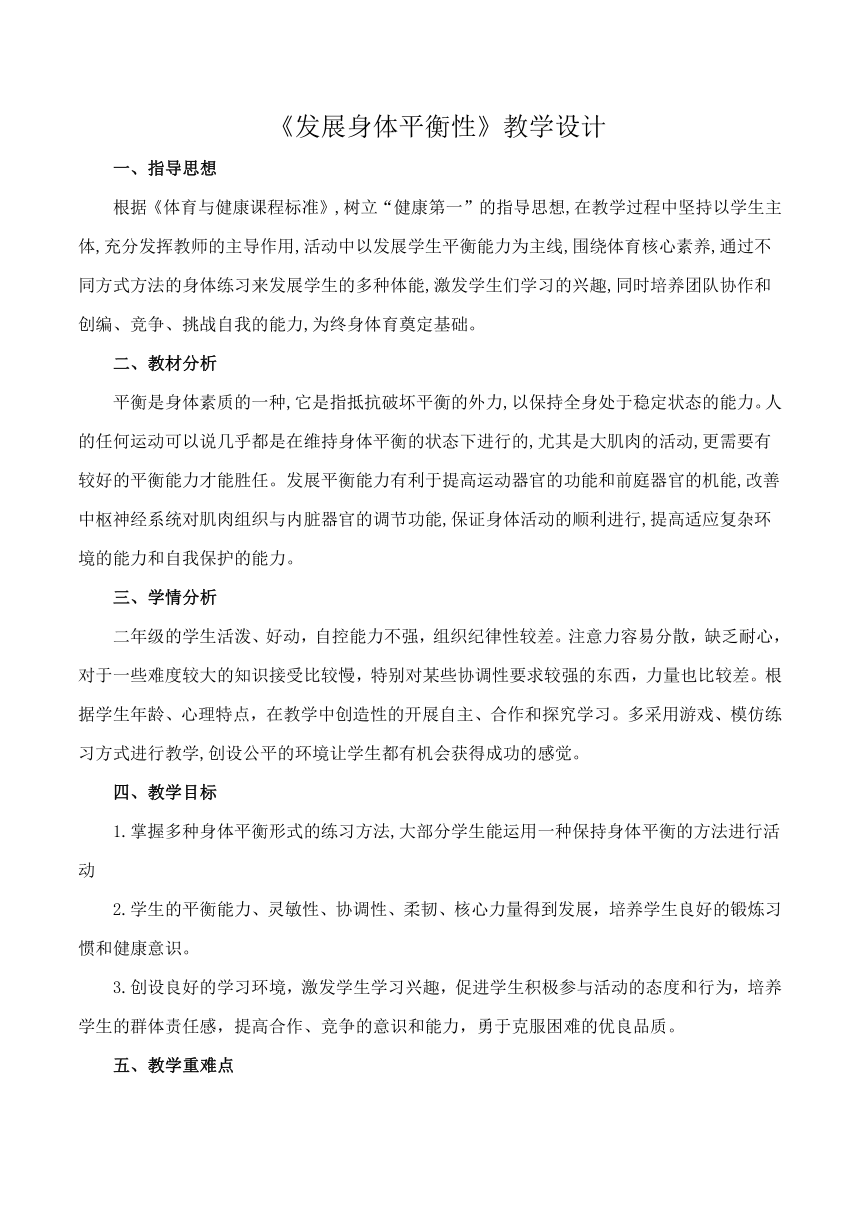 《发展身体平衡性》教学设计

一、指导思想

根据《体育与健康课程标准》,树立“健康第一”的指导思想,在教学过程中坚持以学生主体,充分发挥教师的主导作用,活动中以发展学生平衡能力为主线,围绕体育核心素养,通过不同方式方法的身体练习来发展学生的多种体能,激发学生们学习的兴趣,同时培养团队协作和创编、竞争、挑战自我的能力,为终身体育奠定基础。

二、教材分析

平衡是身体素质的一种,它是指抵抗破坏平衡的外力,以保持全身处于稳定状态的能力。人的任何运动可以说几乎都是在维持身体平衡的状态下进行的,尤其是大肌肉的活动,更需要有较好的平衡能力才能胜任。发展平衡能力有利于提高运动器官的功能和前庭器官的机能,改善中枢神经系统对肌肉组织与内脏器官的调节功能,保证身体活动的顺利进行,提高适应复杂环境的能力和自我保护的能力。

三、学情分析

二年级的学生活泼、好动，自控能力不强，组织纪律性较差。注意力容易分散，缺乏耐心，对于一些难度较大的知识接受比较慢，特别对某些协调性要求较强的东西，力量也比较差。根据学生年龄、心理特点，在教学中创造性的开展自主、合作和探究学习。多采用游戏、模仿练习方式进行教学,创设公平的环境让学生都有机会获得成功的感觉。

四、教学目标

1.掌握多种身体平衡形式的练习方法,大部分学生能运用一种保持身体平衡的方法进行活动

2.学生的平衡能力、灵敏性、协调性、柔韧、核心力量得到发展，培养学生良好的锻炼习惯和健康意识。

3.创设良好的学习环境，激发学生学习兴趣，促进学生积极参与活动的态度和行为，培养学生的群体责任感，提高合作、竞争的意识和能力，勇于克服困难的优良品质。

五、教学重难点